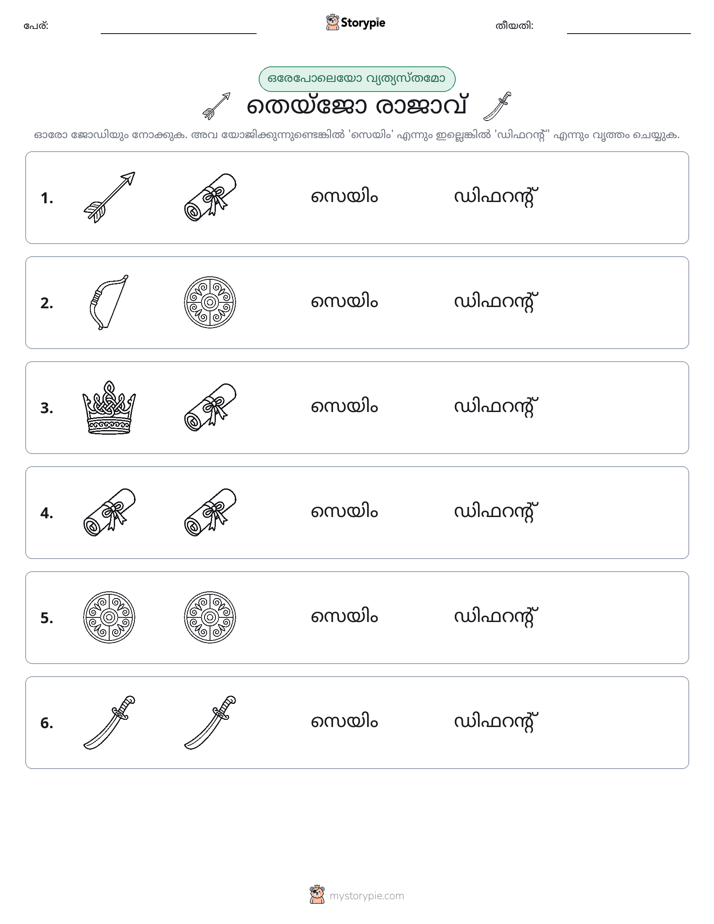 പേര്: ____ Storypie തീയതി: ____

ഒരേപോലെയോ വ്യത്യസ്തമോ

തെയ്ജോ രാജാവ്

ഓരോ ജോഡിയും നോക്കുക. അവ യോജിക്കുന്നുണ്ടെങ്കിൽ 'സെയിം' എന്നും ഇല്ലെങ്കിൽ 'ഡിഫറന്റ്' എന്നും വൃത്തം ചെയ്യുക.

1. സെയിം ഡിഫറന്റ്

2. സെയിം ഡിഫറന്റ്

3. സെയിം ഡിഫറന്റ്

4. സെയിം ഡിഫറന്റ്

5. സെയിം ഡിഫറന്റ്

6. സെയിം ഡിഫറന്റ്

mystorypie.com